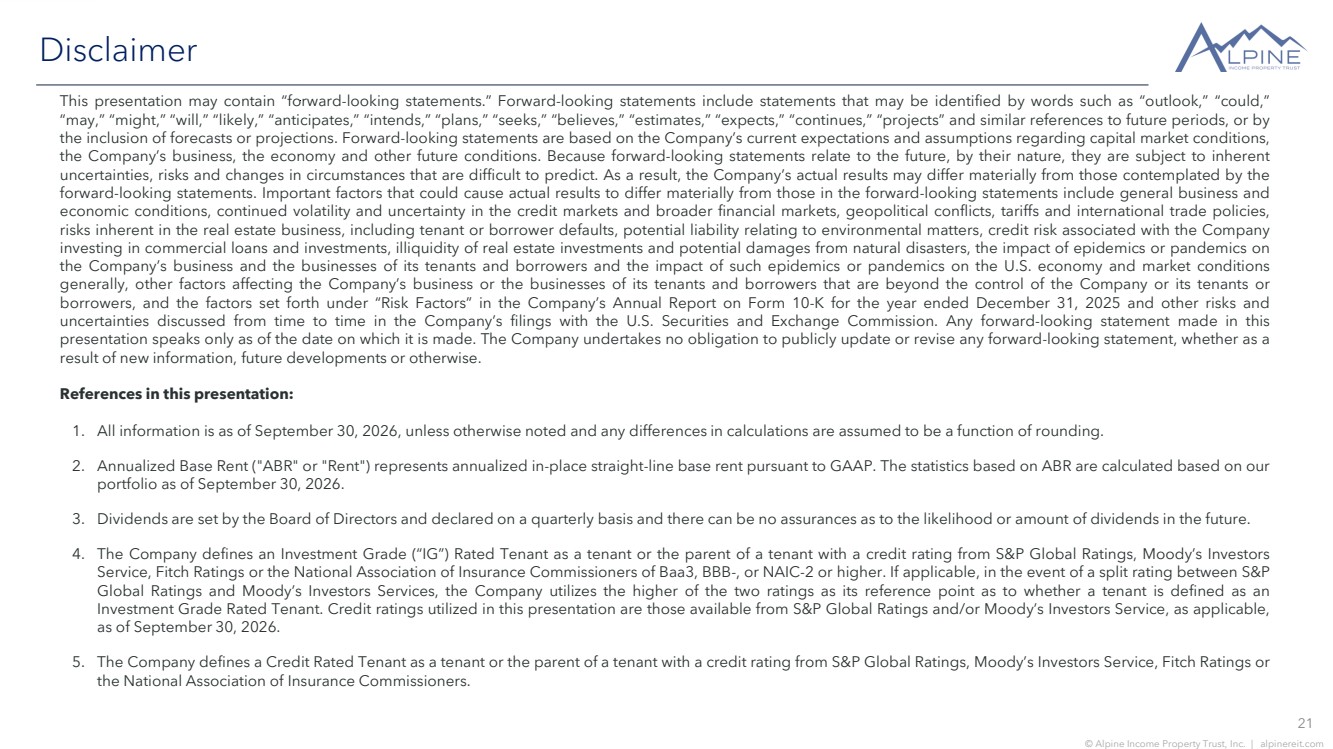 Disclaimer

ALPINE
INCOME PROPERTY TRUST

This presentation may contain "forward-looking statements." Forward-looking statements include statements that may be identified by words such as "outlook," "could," "may," "might," "will," "likely," "anticipates," "intends," "plans," "seeks," "believes," "estimates," "expects," "continues," "projects" and similar references to future periods, or by the inclusion of forecasts or projections. Forward-looking statements are based on the Company's current expectations and assumptions regarding capital market conditions, the Company's business, the economy and other future conditions. Because forward-looking statements relate to the future, by their nature, they are subject to inherent uncertainties, risks and changes in circumstances that are difficult to predict. As a result, the Company's actual results may differ materially from those contemplated by the forward-looking statements. Important factors that could cause actual results to differ materially from those in the forward-looking statements include general business and economic conditions, continued volatility and uncertainty in the credit markets and broader financial markets, geopolitical conflicts, tariffs and international trade policies, risks inherent in the real estate business, including tenant or borrower defaults, potential liability relating to environmental matters, credit risk associated with the Company investing in commercial loans and investments, illiquidity of real estate investments and potential damages from natural disasters, the impact of epidemics or pandemics on the Company's business and the businesses of its tenants and borrowers and the impact of such epidemics or pandemics on the U.S. economy and market conditions generally, other factors affecting the Company's business or the businesses of its tenants and borrowers that are beyond the control of the Company or its tenants or borrowers, and the factors set forth under "Risk Factors" in the Company's Annual Report on Form 10-K for the year ended December 31, 2025 and other risks and uncertainties discussed from time to time in the Company's filings with the U.S. Securities and Exchange Commission. Any forward-looking statement made in this presentation speaks only as of the date on which it is made. The Company undertakes no obligation to publicly update or revise any forward-looking statement, whether as a result of new information, future developments or otherwise.

References in this presentation:

1. All information is as of September 30, 2026, unless otherwise noted and any differences in calculations are assumed to be a function of rounding.

2. Annualized Base Rent ("ABR" or "Rent") represents annualized in-place straight-line base rent pursuant to GAAP. The statistics based on ABR are calculated based on our portfolio as of September 30, 2026.

3. Dividends are set by the Board of Directors and declared on a quarterly basis and there can be no assurances as to the likelihood or amount of dividends in the future.

4. The Company defines an Investment Grade ("IG") Rated Tenant as a tenant or the parent of a tenant with a credit rating from S&P Global Ratings, Moody's Investors Service, Fitch Ratings or the National Association of Insurance Commissioners of Baa3, BBB-, or NAIC-2 or higher. If applicable, in the event of a split rating between S&P Global Ratings and Moody's Investors Services, the Company utilizes the higher of the two ratings as its reference point as to whether a tenant is defined as an Investment Grade Rated Tenant. Credit ratings utilized in this presentation are those available from S&P Global Ratings and/or Moody's Investors Service, as applicable, as of September 30, 2026.

5. The Company defines a Credit Rated Tenant as a tenant or the parent of a tenant with a credit rating from S&P Global Ratings, Moody's Investors Service, Fitch Ratings or the National Association of Insurance Commissioners.

21

© Alpine Income Property Trust, Inc. | alpinereit.com